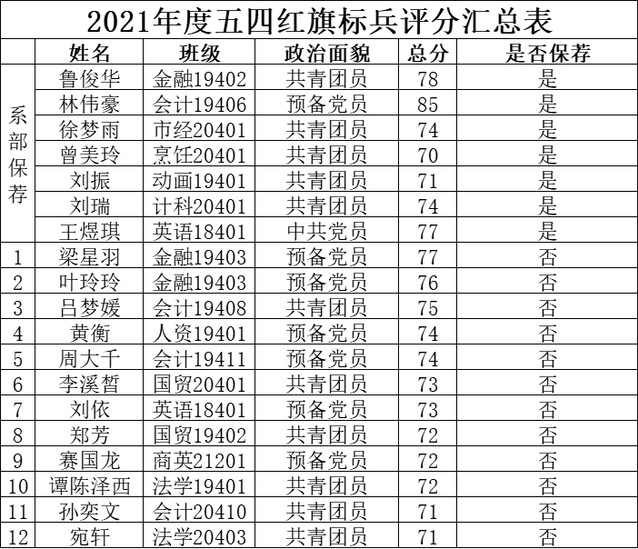 2021年度五四红旗标兵评分汇总表

|  | 姓名 | 班级 | 政治面貌 | 总分 | 是否保荐 |
|---|---|---|---|---|---|
| 系部保荐 | 鲁俊华 | 金融19402 | 共青团员 | 78 | 是 |
|  | 林伟豪 | 会计19406 | 预备党员 | 85 | 是 |
|  | 徐梦雨 | 市经20401 | 共青团员 | 74 | 是 |
|  | 曾美玲 | 烹饪20401 | 共青团员 | 70 | 是 |
|  | 刘振 | 动画19401 | 共青团员 | 71 | 是 |
|  | 刘瑞 | 计科20401 | 共青团员 | 74 | 是 |
|  | 王煜琪 | 英语18401 | 中共党员 | 77 | 是 |
| 1 | 梁星羽 | 金融19403 | 预备党员 | 77 | 否 |
| 2 | 叶玲玲 | 金融19403 | 预备党员 | 76 | 否 |
| 3 | 吕梦媛 | 会计19408 | 共青团员 | 75 | 否 |
| 4 | 黄衡 | 人资19401 | 预备党员 | 74 | 否 |
| 5 | 周大千 | 会计19411 | 预备党员 | 74 | 否 |
| 6 | 李溪皙 | 国贸20401 | 共青团员 | 73 | 否 |
| 7 | 刘依 | 英语18401 | 预备党员 | 73 | 否 |
| 8 | 郑芳 | 国贸19402 | 共青团员 | 72 | 否 |
| 9 | 赛国龙 | 商英21201 | 预备党员 | 72 | 否 |
| 10 | 谭陈泽西 | 法学19401 | 共青团员 | 72 | 否 |
| 11 | 孙奕文 | 会计20410 | 共青团员 | 71 | 否 |
| 12 | 宛轩 | 法学20403 | 共青团员 | 71 | 否 |